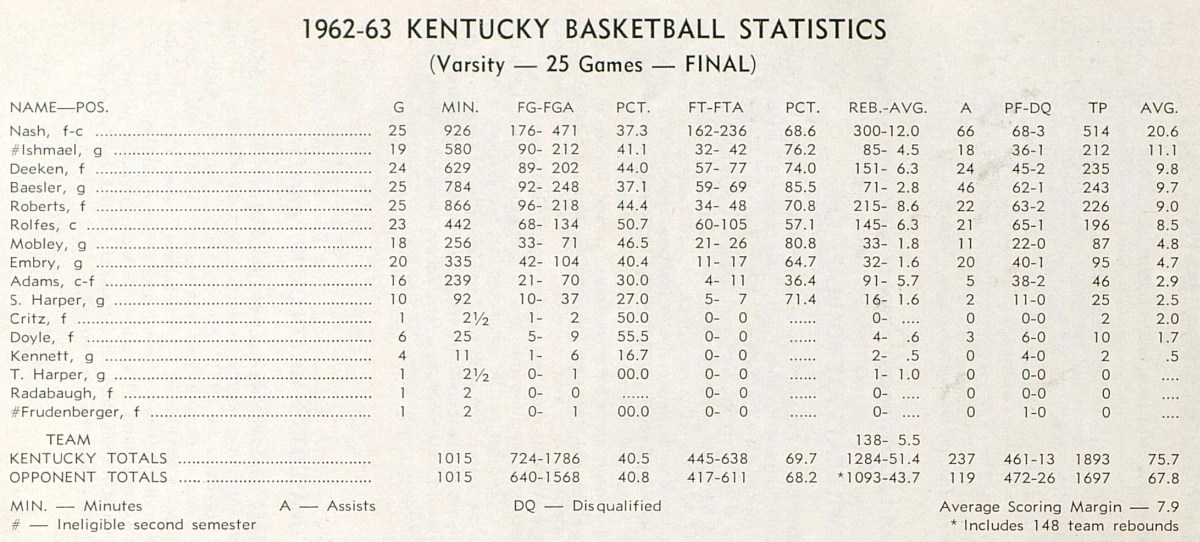 1962-63 KENTUCKY BASKETBALL STATISTICS

(Varsity — 25 Games — FINAL)

| NAME—POS. | G | MIN. | FG-FGA | PCT. | FT-FTA | PCT. | REB.-AVG. | A | PF-DQ | TP | AVG. |
|---|---|---|---|---|---|---|---|---|---|---|---|
| Nash, f-c | 25 | 926 | 176- 471 | 37.3 | 162-236 | 68.6 | 300-12.0 | 66 | 68-3 | 514 | 20.6 |
| #Ishmael, g | 19 | 580 | 90- 212 | 41.1 | 32- 42 | 76.2 | 85- 4.5 | 18 | 36-1 | 212 | 11.1 |
| Deeken, f | 24 | 629 | 89- 202 | 44.0 | 57- 77 | 74.0 | 151- 6.3 | 24 | 45-2 | 235 | 9.8 |
| Baesler, g | 25 | 784 | 92- 248 | 37.1 | 59- 69 | 85.5 | 71- 2.8 | 46 | 62-1 | 243 | 9.7 |
| Roberts, f | 25 | 866 | 96- 218 | 44.4 | 34- 48 | 70.8 | 215- 8.6 | 22 | 63-2 | 226 | 9.0 |
| Rolfes, c | 23 | 442 | 68- 134 | 50.7 | 60-105 | 57.1 | 145- 6.3 | 21 | 65-1 | 196 | 8.5 |
| Mobley, g | 18 | 256 | 33- 71 | 46.5 | 21- 26 | 80.8 | 33- 1.8 | 11 | 22-0 | 87 | 4.8 |
| Embry, g | 20 | 335 | 42- 104 | 40.4 | 11- 17 | 64.7 | 32- 1.6 | 20 | 40-1 | 95 | 4.7 |
| Adams, c-f | 16 | 239 | 21- 70 | 30.0 | 4- 11 | 36.4 | 91- 5.7 | 5 | 38-2 | 46 | 2.9 |
| S. Harper, g | 10 | 92 | 10- 37 | 27.0 | 5- 7 | 71.4 | 16- 1.6 | 2 | 11-0 | 25 | 2.5 |
| Critz, f | 1 | 2½ | 1- 2 | 50.0 | 0- 0 | ...... | 0- .... | 0 | 0-0 | 2 | 2.0 |
| Doyle, f | 6 | 25 | 5- 9 | 55.5 | 0- 0 | ...... | 4- .6 | 3 | 6-0 | 10 | 1.7 |
| Kennett, g | 4 | 11 | 1- 6 | 16.7 | 0- 0 | ...... | 2- .5 | 0 | 4-0 | 2 | .5 |
| T. Harper, g | 1 | 2½ | 0- 1 | 00.0 | 0- 0 | ...... | 1- 1.0 | 0 | 0-0 | 0 | .... |
| Radabaugh, f | 1 | 2 | 0- 0 | ...... | 0- 0 | ...... | 0- .... | 0 | 0-0 | 0 | .... |
| #Frudenberger, f | 1 | 2 | 0- 1 | 00.0 | 0- 0 | ...... | 0- .... | 0 | 1-0 | 0 | .... |
| TEAM | | | | | | | 138- 5.5 | | | | |
| KENTUCKY TOTALS | | 1015 | 724-1786 | 40.5 | 445-638 | 69.7 | 1284-51.4 | 237 | 461-13 | 1893 | 75.7 |
| OPPONENT TOTALS | | 1015 | 640-1568 | 40.8 | 417-611 | 68.2 | *1093-43.7 | 119 | 472-26 | 1697 | 67.8 |

MIN. — Minutes    A — Assists    DQ — Disqualified    Average Scoring Margin — 7.9
# — Ineligible second semester    * Includes 148 team rebounds